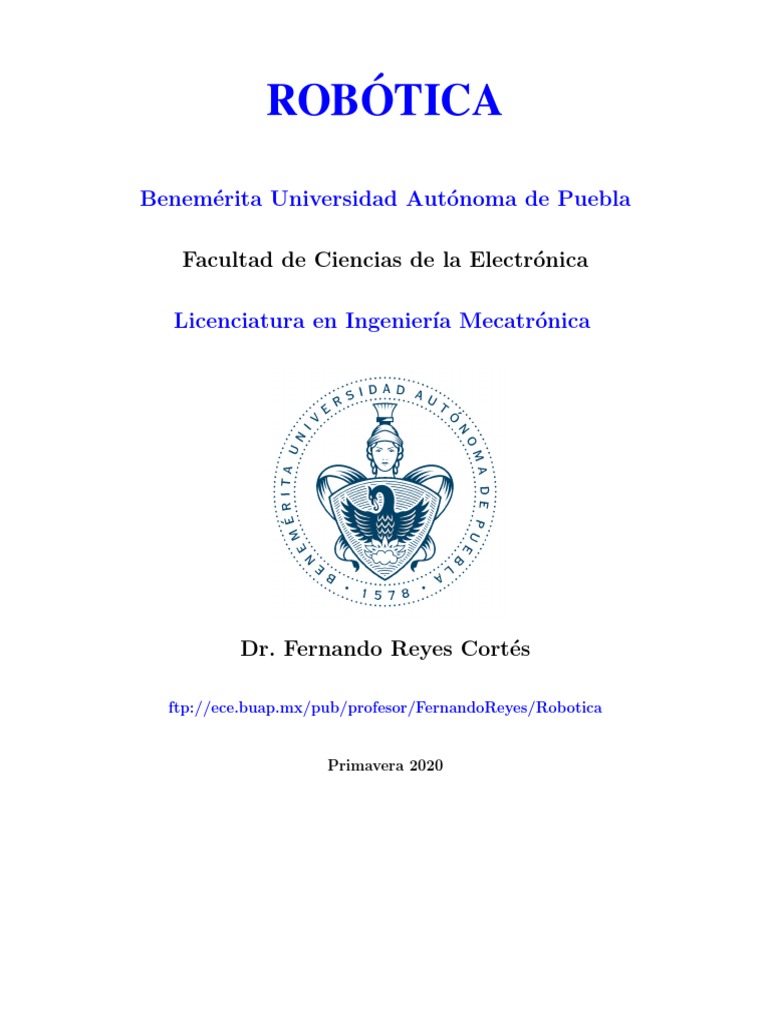 ROBÓTICA

Benemérita Universidad Autónoma de Puebla

Facultad de Ciencias de la Electrónica

Licenciatura en Ingeniería Mecatrónica

BENEMÉRITA UNIVERSIDAD AUTÓNOMA DE PUEBLA
• 1578 •

Dr. Fernando Reyes Cortés

ftp://ece.buap.mx/pub/profesor/FernandoReyes/Robotica

Primavera 2020